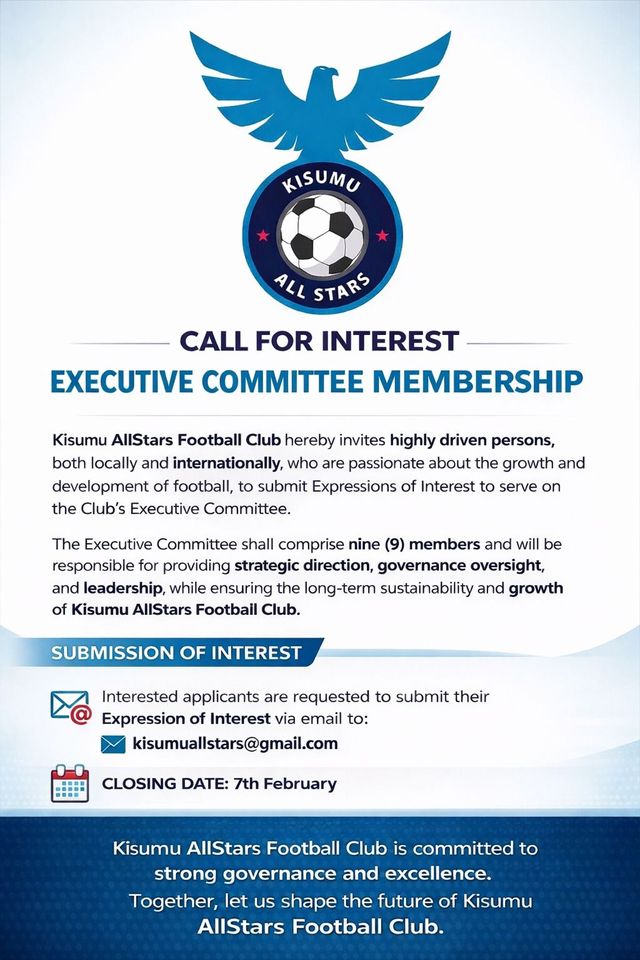 KISUMU
ALL STARS

CALL FOR INTEREST

EXECUTIVE COMMITTEE MEMBERSHIP

Kisumu AllStars Football Club hereby invites highly driven persons, both locally and internationally, who are passionate about the growth and development of football, to submit Expressions of Interest to serve on the Club's Executive Committee.

The Executive Committee shall comprise nine (9) members and will be responsible for providing strategic direction, governance oversight, and leadership, while ensuring the long-term sustainability and growth of Kisumu AllStars Football Club.

SUBMISSION OF INTEREST

Interested applicants are requested to submit their Expression of Interest via email to:

kisumuallstars@gmail.com

CLOSING DATE: 7th February

Kisumu AllStars Football Club is committed to strong governance and excellence.
Together, let us shape the future of Kisumu AllStars Football Club.